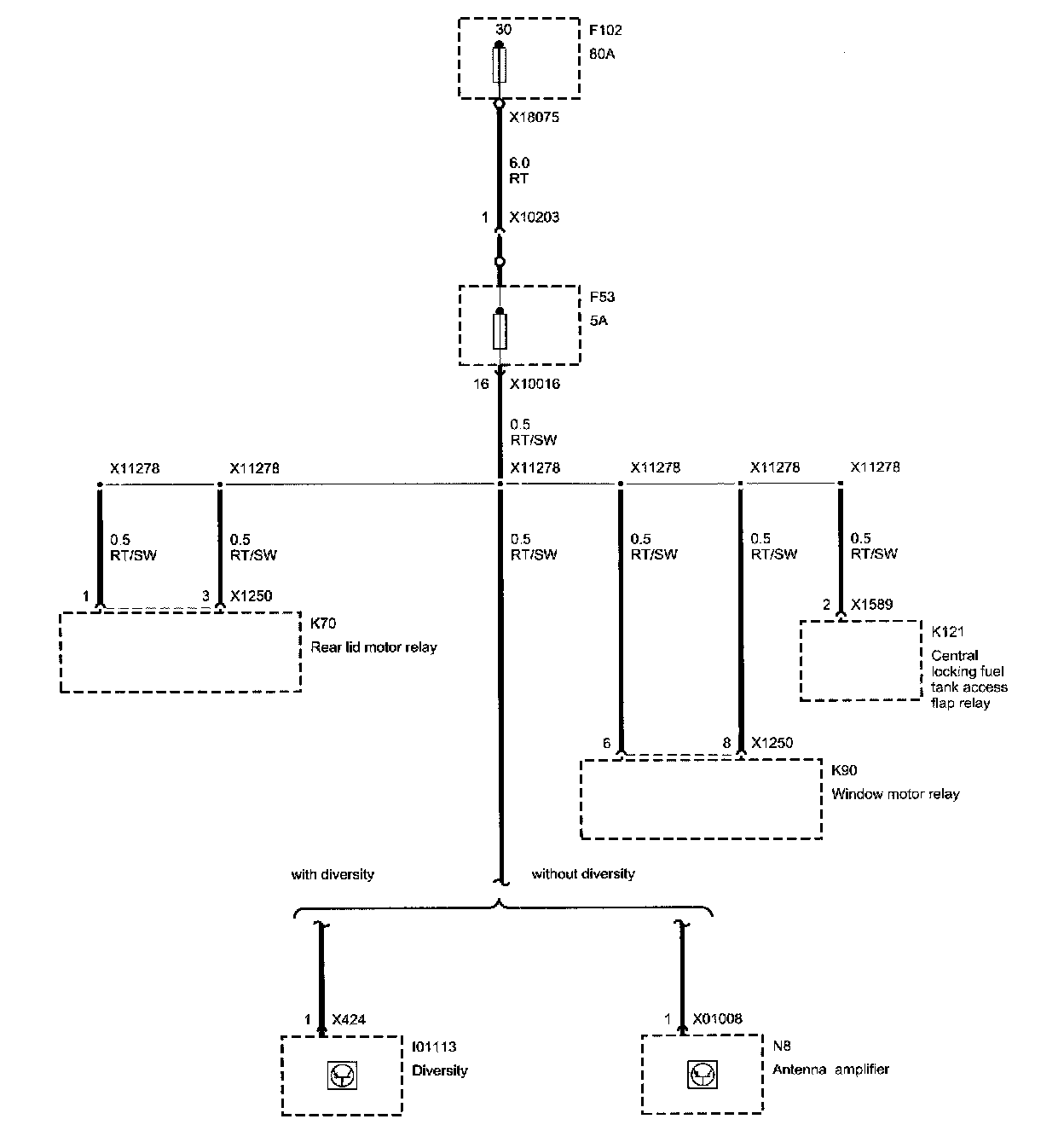 30
F102
80A

X18075

6.0
RT

1 X10203

F53
5A

16 X10016

0.5
RT/SW

X11278 X11278 X11278 X11278 X11278 X11278

0.5
RT/SW

0.5
RT/SW

0.5
RT/SW

0.5
RT/SW

0.5
RT/SW

0.5
RT/SW

1 3 X1250
K70
Rear lid motor relay

2 X1589
K121
Central locking fuel tank access flap relay

6 8 X1250
K90
Window motor relay

with diversity
without diversity

1 X424
I01113
Diversity

1 X01008
N8
Antenna amplifier